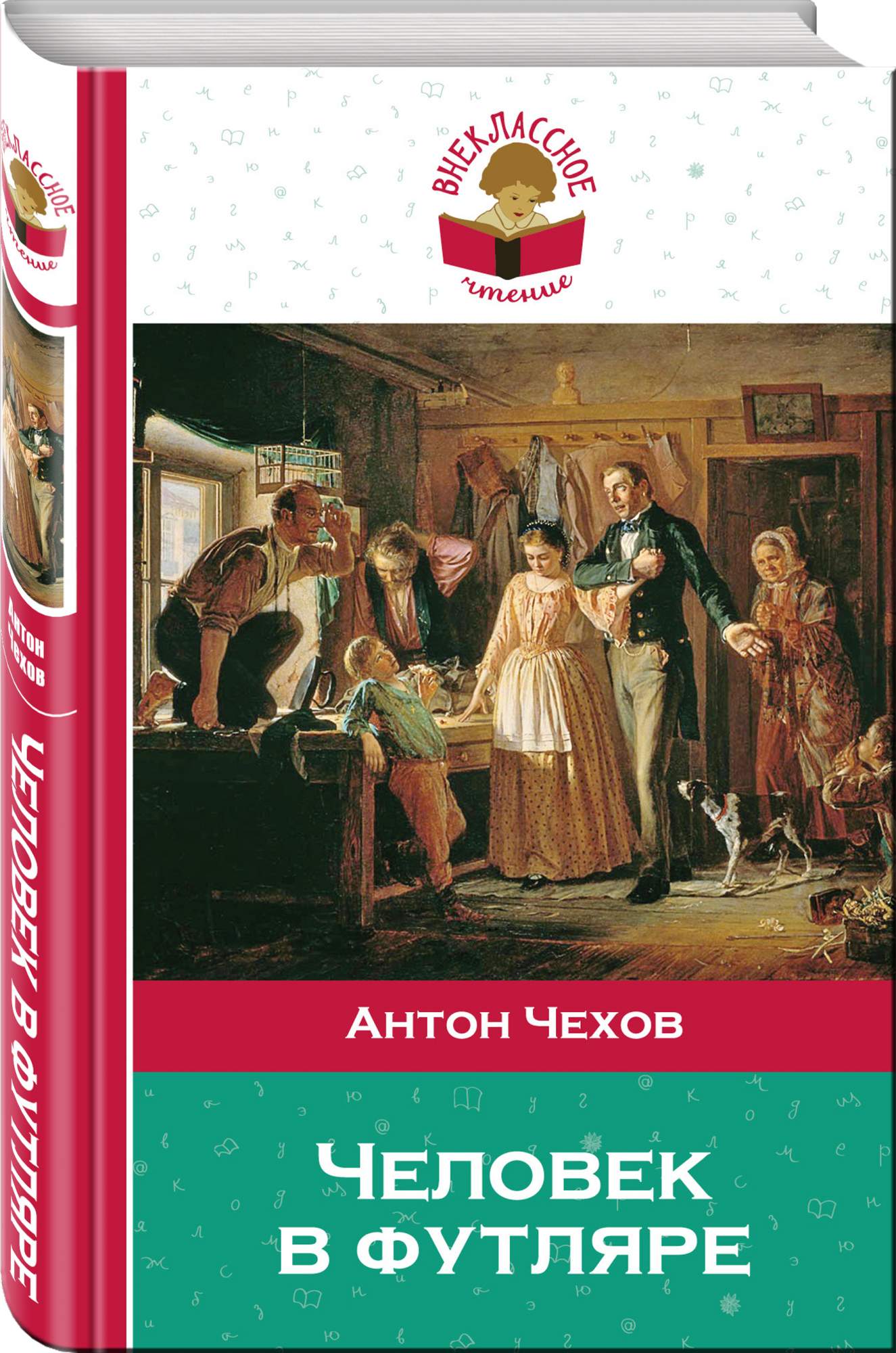 ВНЕКЛАССНОЕ
чтение

Антон Чехов

Человек в футляре

ВНЕКЛАССНОЕ
чтение

Антон Чехов

Человек в футляре